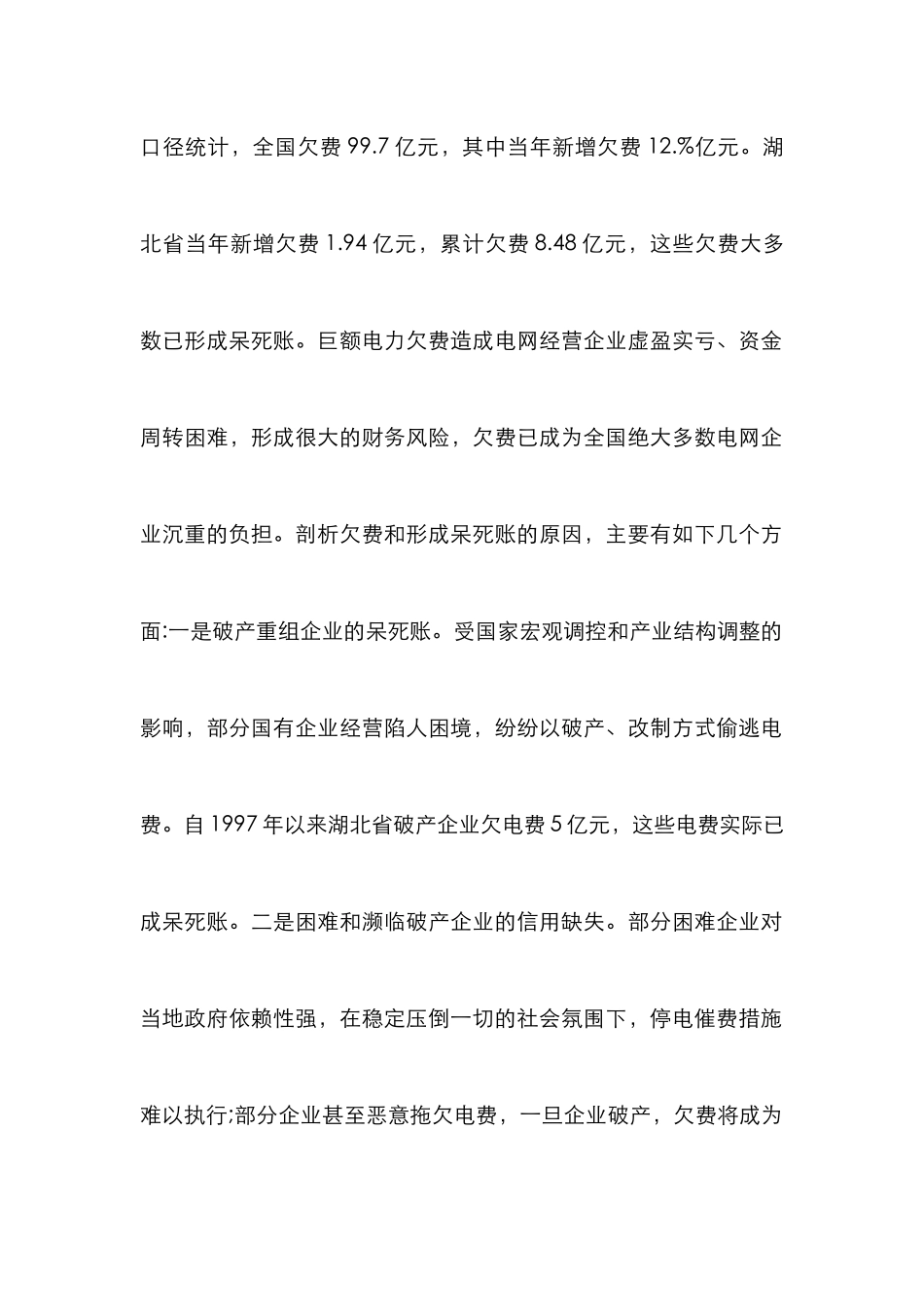 口径统计，全国欠费 99.7 亿元，其中当年新增欠费 12.%亿元。湖北省当年新增欠费 1.94 亿元，累计欠费 8.48 亿元，这些欠费大多数已形成呆死账。巨额电力欠费造成电网经营企业虚盈实亏、资金周转困难，形成很大的财务风险，欠费已成为全国绝大多数电网企业沉重的负担。剖析欠费和形成呆死账的原因，主要有如下几个方面:一是破产重组企业的呆死账。受国家宏观调控和产业结构调整的影响，部分国有企业经营陷人困境，纷纷以破产、改制方式偷逃电费。自 1997 年以来湖北省破产企业欠电费 5 亿元，这些电费实际已成呆死账。二是困难和濒临破产企业的信用缺失。部分困难企业对当地政府依赖性强，在稳定压倒一切的社会氛围下，停电催费措施难以执行;部分企业甚至恶意拖欠电费，一旦企业破产，欠费将成为